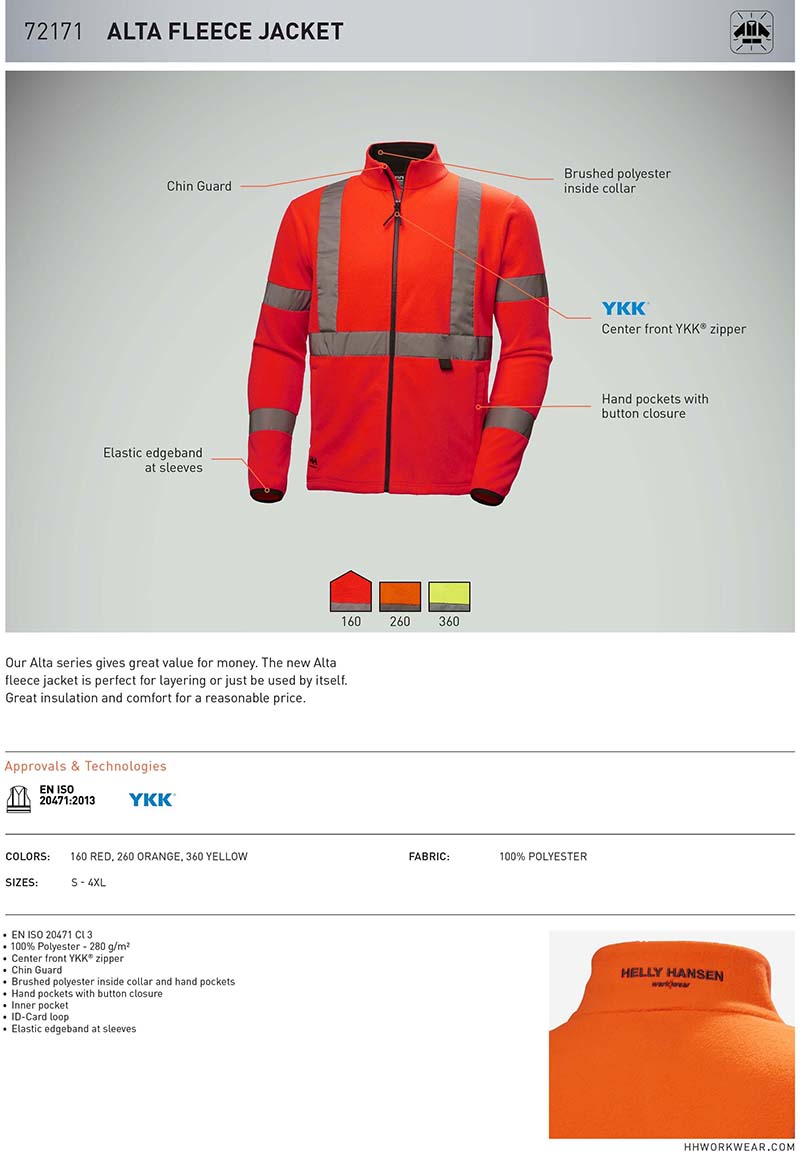 72171 ALTA FLEECE JACKET

Chin Guard

Brushed polyester inside collar

YKK

Center front YKK® zipper

Hand pockets with button closure

Elastic edgeband at sleeves

160 260 360

Our Alta series gives great value for money. The new Alta fleece jacket is perfect for layering or just be used by itself. Great insulation and comfort for a reasonable price.

Approvals & Technologies

EN ISO 20471:2013

YKK

COLORS: 160 RED, 260 ORANGE, 360 YELLOW

FABRIC: 100% POLYESTER

SIZES: S - 4XL

• EN ISO 20471 Cl 3
• 100% Polyester - 280 g/m²
• Center front YKK® zipper
• Chin Guard
• Brushed polyester inside collar and hand pockets
• Hand pockets with button closure
• Inner pocket
• ID-Card loop
• Elastic edgeband at sleeves

HELLY HANSEN
workwear

HHWORKWEAR.COM